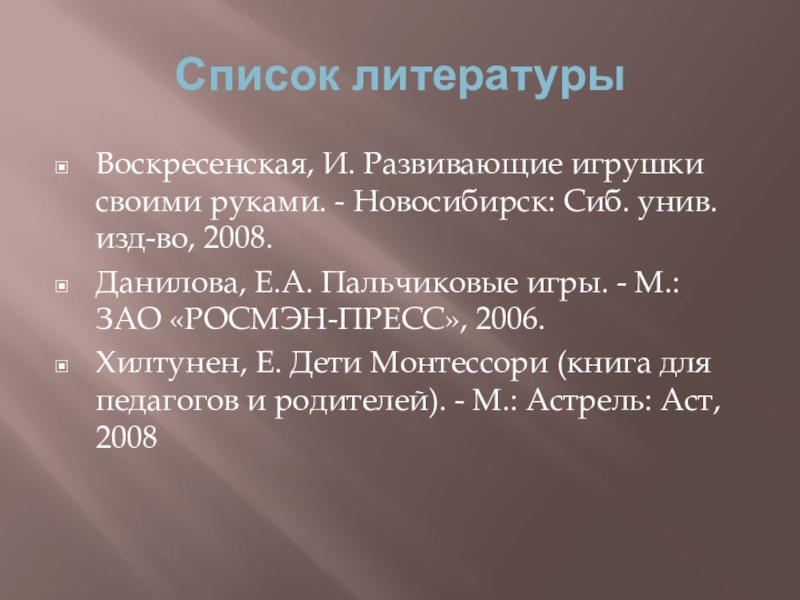 Список литературы

• Воскресенская, И. Развивающие игрушки своими руками. - Новосибирск: Сиб. унив. изд-во, 2008.
• Данилова, Е.А. Пальчиковые игры. - М.: ЗАО «РОСМЭН-ПРЕСС», 2006.
• Хилтунен, Е. Дети Монтессори (книга для педагогов и родителей). - М.: Астрель: Аст, 2008